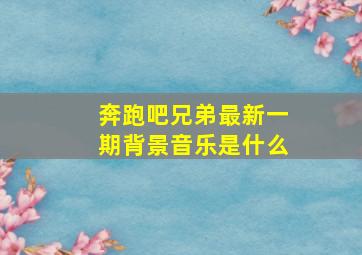 奔跑吧兄弟最新一期背景音乐是什么